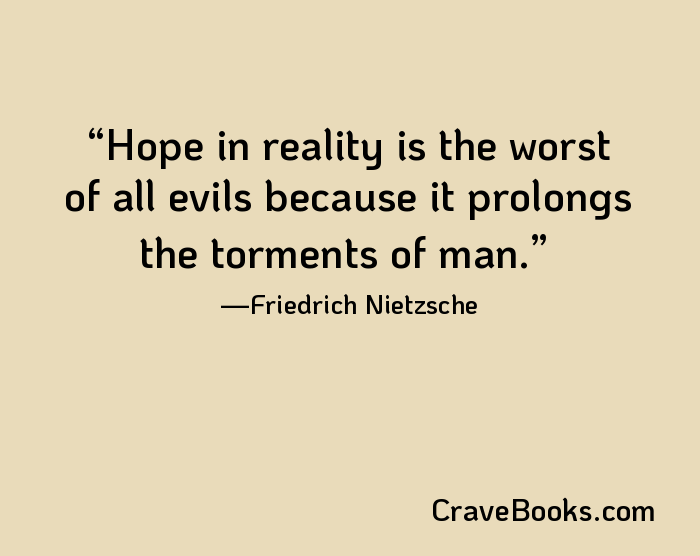 “Hope in reality is the worst of all evils because it prolongs the torments of man.”

—Friedrich Nietzsche

CraveBooks.com